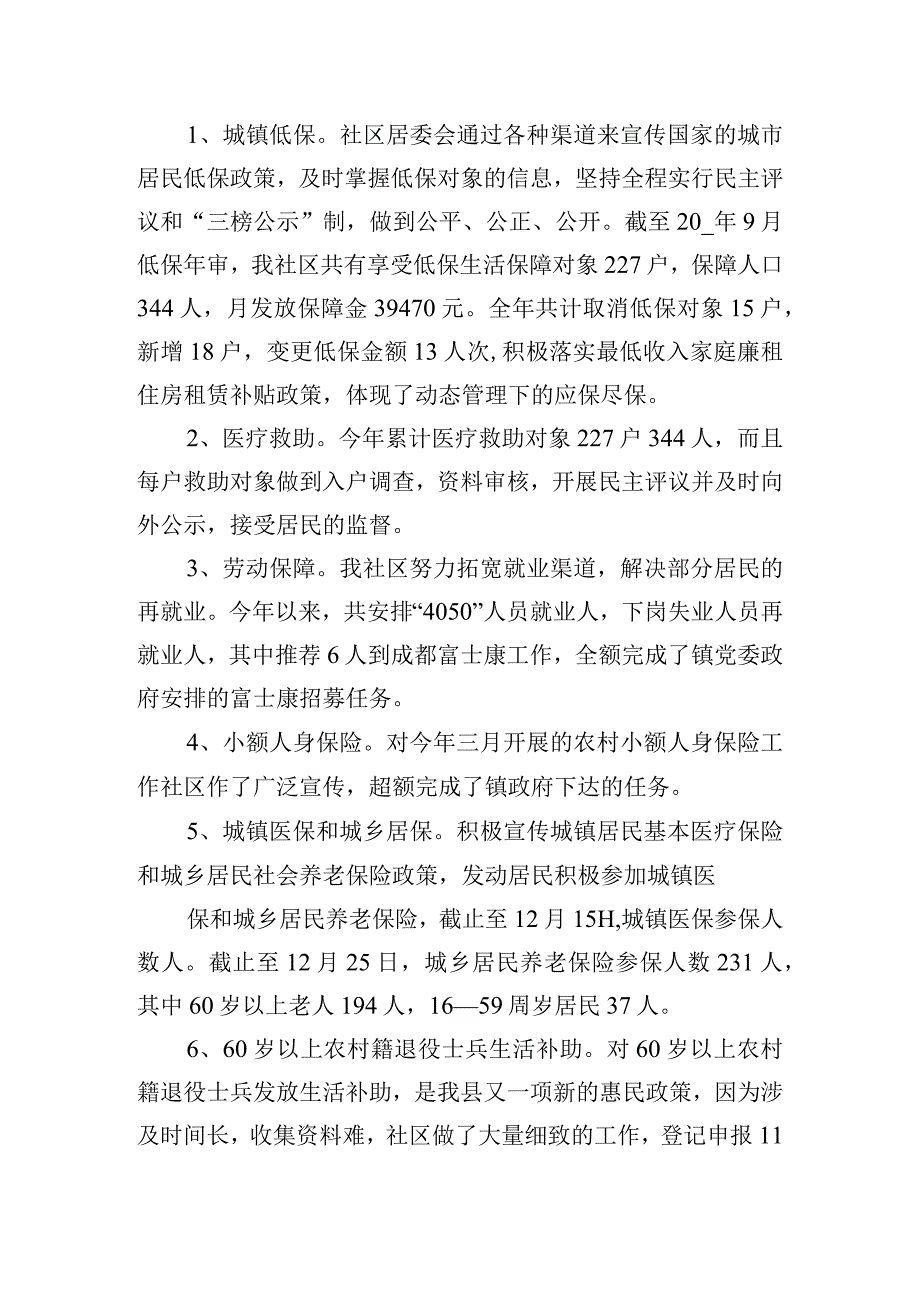 1、城镇低保。社区居委会通过各种渠道来宣传国家的城市居民低保政策，及时掌握低保对象的信息，坚持全程实行民主评议和“三榜公示”制，做到公平、公正、公开。截至20_年9月低保年审，我社区共有享受低保生活保障对象227户，保障人口344人，月发放保障金39470元。全年共计取消低保对象15户，新增18户，变更低保金额13人次,积极落实最低收入家庭廉租住房租赁补贴政策，体现了动态管理下的应保尽保。

2、医疗救助。今年累计医疗救助对象227户344人，而且每户救助对象做到入户调查，资料审核，开展民主评议并及时向外公示，接受居民的监督。

3、劳动保障。我社区努力拓宽就业渠道，解决部分居民的再就业。今年以来，共安排“4050”人员就业人，下岗失业人员再就业人，其中推荐6人到成都富士康工作，全额完成了镇党委政府安排的富士康招募任务。

4、小额人身保险。对今年三月开展的农村小额人身保险工作社区作了广泛宣传，超额完成了镇政府下达的任务。

5、城镇医保和城乡居保。积极宣传城镇居民基本医疗保险和城乡居民社会养老保险政策，发动居民积极参加城镇医

保和城乡居民养老保险，截止至12月15H,城镇医保参保人数人。截止至12月25日，城乡居民养老保险参保人数231人，其中60岁以上老人194人，16—59周岁居民37人。

6、60岁以上农村籍退役士兵生活补助。对60岁以上农村籍退役士兵发放生活补助，是我县又一项新的惠民政策，因为涉及时间长，收集资料难，社区做了大量细致的工作，登记申报11